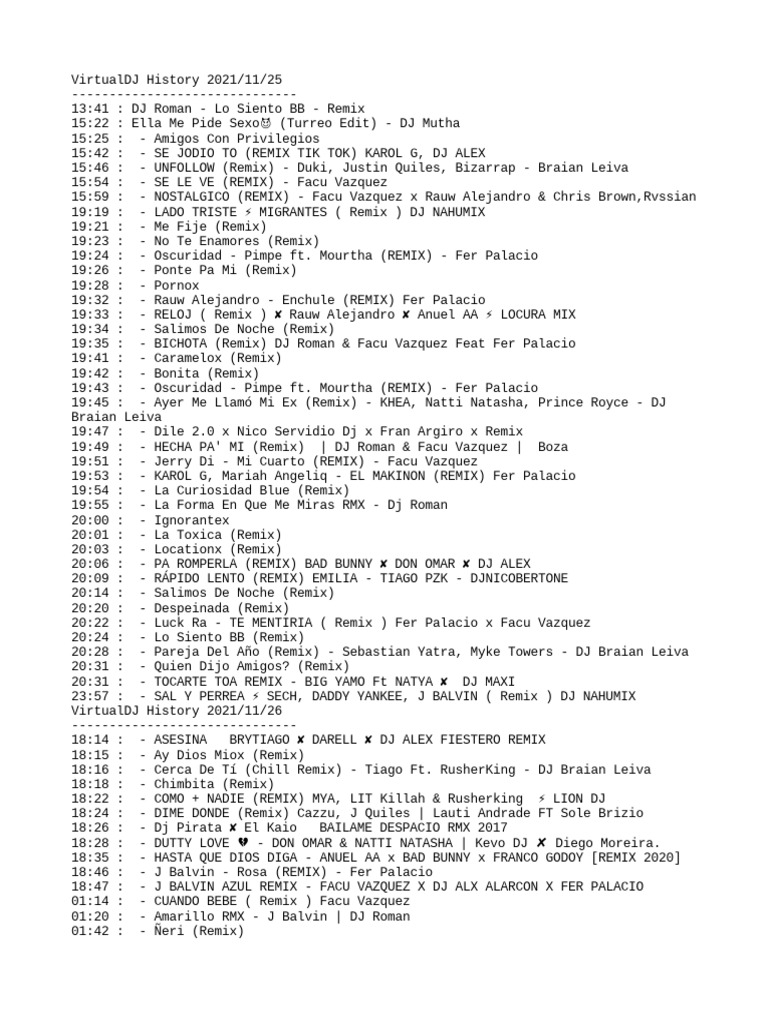 VirtualDJ History 2021/11/25
------------------------------
13:41 : DJ Roman - Lo Siento BB - Remix
15:22 : Ella Me Pide Sexo😈 (Turreo Edit) - DJ Mutha
15:25 :  - Amigos Con Privilegios
15:42 :  - SE JODIO TO (REMIX TIK TOK) KAROL G, DJ ALEX
15:46 :  - UNFOLLOW (Remix) - Duki, Justin Quiles, Bizarrap - Braian Leiva
15:54 :  - SE LE VE (REMIX) - Facu Vazquez
15:59 :  - NOSTALGICO (REMIX) - Facu Vazquez x Rauw Alejandro & Chris Brown,Rvssian
19:19 :  - LADO TRISTE ⚡ MIGRANTES ( Remix ) DJ NAHUMIX
19:21 :  - Me Fije (Remix)
19:23 :  - No Te Enamores (Remix)
19:24 :  - Oscuridad - Pimpe ft. Mourtha (REMIX) - Fer Palacio
19:26 :  - Ponte Pa Mi (Remix)
19:28 :  - Pornox
19:32 :  - Rauw Alejandro - Enchule (REMIX) Fer Palacio
19:33 :  - RELOJ ( Remix ) ✘ Rauw Alejandro ✘ Anuel AA ⚡ LOCURA MIX
19:34 :  - Salimos De Noche (Remix)
19:35 :  - BICHOTA (Remix) DJ Roman & Facu Vazquez Feat Fer Palacio
19:41 :  - Caramelox (Remix)
19:42 :  - Bonita (Remix)
19:43 :  - Oscuridad - Pimpe ft. Mourtha (REMIX) - Fer Palacio
19:45 :  - Ayer Me Llamó Mi Ex (Remix) - KHEA, Natti Natasha, Prince Royce - DJ Braian Leiva
19:47 :  - Dile 2.0 x Nico Servidio Dj x Fran Argiro x Remix
19:49 :  - HECHA PA' MI (Remix)  | DJ Roman & Facu Vazquez |  Boza
19:51 :  - Jerry Di - Mi Cuarto (REMIX) - Facu Vazquez
19:53 :  - KAROL G, Mariah Angeliq - EL MAKINON (REMIX) Fer Palacio
19:54 :  - La Curiosidad Blue (Remix)
19:55 :  - La Forma En Que Me Miras RMX - Dj Roman
20:00 :  - Ignorantex
20:01 :  - La Toxica (Remix)
20:03 :  - Locationx (Remix)
20:06 :  - PA ROMPERLA (REMIX) BAD BUNNY ✘ DON OMAR ✘ DJ ALEX
20:09 :  - RÁPIDO LENTO (REMIX) EMILIA - TIAGO PZK - DJNICOBERTONE
20:14 :  - Salimos De Noche (Remix)
20:20 :  - Despeinada (Remix)
20:22 :  - Luck Ra - TE MENTIRIA ( Remix ) Fer Palacio x Facu Vazquez
20:24 :  - Lo Siento BB (Remix)
20:28 :  - Pareja Del Año (Remix) - Sebastian Yatra, Myke Towers - DJ Braian Leiva
20:31 :  - Quien Dijo Amigos? (Remix)
20:31 :  - TOCARTE TOA REMIX - BIG YAMO Ft NATYA ✘  DJ MAXI
23:57 :  - SAL Y PERREA ⚡ SECH, DADDY YANKEE, J BALVIN ( Remix ) DJ NAHUMIX
VirtualDJ History 2021/11/26
------------------------------
18:14 :  - ASESINA   BRYTIAGO ✘ DARELL ✘ DJ ALEX FIESTERO REMIX
18:15 :  - Ay Dios Miox (Remix)
18:16 :  - Cerca De Tí (Chill Remix) - Tiago Ft. RusherKing - DJ Braian Leiva
18:18 :  - Chimbita (Remix)
18:22 :  - COMO + NADIE (REMIX) MYA, LIT Killah & Rusherking  ⚡ LION DJ
18:24 :  - DIME DONDE (Remix) Cazzu, J Quiles | Lauti Andrade FT Sole Brizio
18:26 :  - Dj Pirata ✘ El Kaio   BAILAME DESPACIO RMX 2017
18:28 :  - DUTTY LOVE 💔 - DON OMAR & NATTI NATASHA | Kevo DJ ✘ Diego Moreira.
18:35 :  - HASTA QUE DIOS DIGA - ANUEL AA x BAD BUNNY x FRANCO GODOY [REMIX 2020]
18:46 :  - J Balvin - Rosa (REMIX) - Fer Palacio
18:47 :  - J BALVIN AZUL REMIX - FACU VAZQUEZ X DJ ALX ALARCON X FER PALACIO
01:14 :  - CUANDO BEBE ( Remix ) Facu Vazquez
01:20 :  - Amarillo RMX - J Balvin | DJ Roman
01:42 :  - Ñeri (Remix)